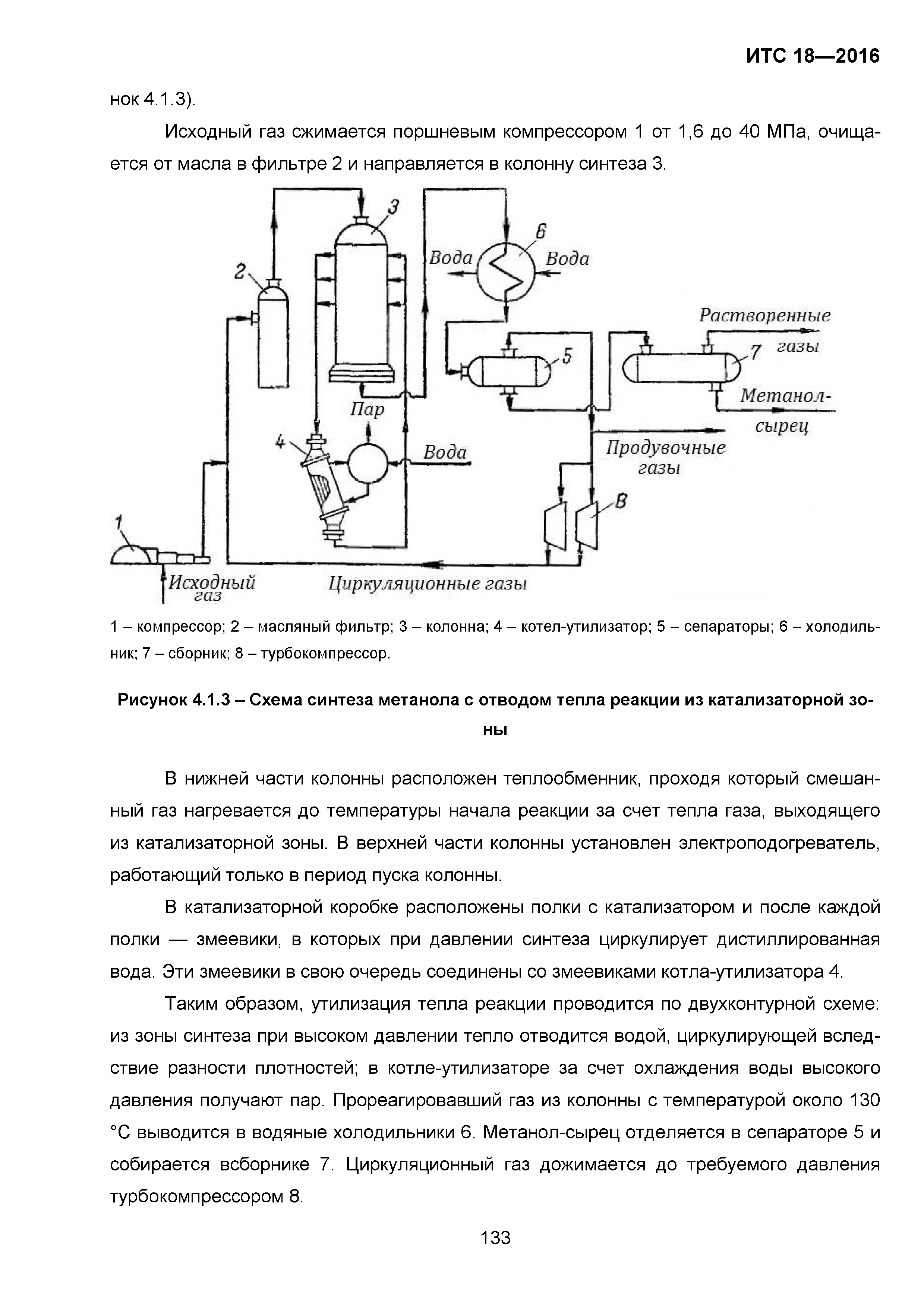 ИТС 18—2016

нок 4.1.3).

Исходный газ сжимается поршневым компрессором 1 от 1,6 до 40 МПа, очищается от масла в фильтре 2 и направляется в колонну синтеза 3.

3
6
Вода
Вода
2
Растворенные газы
5
7
Метанол-сырец
Пар
4
Вода
Продувочные газы
8
1
Исходный газ
Циркуляционные газы

1 – компрессор; 2 – масляный фильтр; 3 – колонна; 4 – котел-утилизатор; 5 – сепараторы; 6 – холодильник; 7 – сборник; 8 – турбокомпрессор.

Рисунок 4.1.3 – Схема синтеза метанола с отводом тепла реакции из катализаторной зоны

В нижней части колонны расположен теплообменник, проходя который смешанный газ нагревается до температуры начала реакции за счет тепла газа, выходящего из катализаторной зоны. В верхней части колонны установлен электроподогреватель, работающий только в период пуска колонны.

В катализаторной коробке расположены полки с катализатором и после каждой полки — змеевики, в которых при давлении синтеза циркулирует дистиллированная вода. Эти змеевики в свою очередь соединены со змеевиками котла-утилизатора 4.

Таким образом, утилизация тепла реакции проводится по двухконтурной схеме: из зоны синтеза при высоком давлении тепло отводится водой, циркулирующей вследствие разности плотностей; в котле-утилизаторе за счет охлаждения воды высокого давления получают пар. Прореагировавший газ из колонны с температурой около 130 °С выводится в водяные холодильники 6. Метанол-сырец отделяется в сепараторе 5 и собирается всборнике 7. Циркуляционный газ дожимается до требуемого давления турбокомпрессором 8.

133